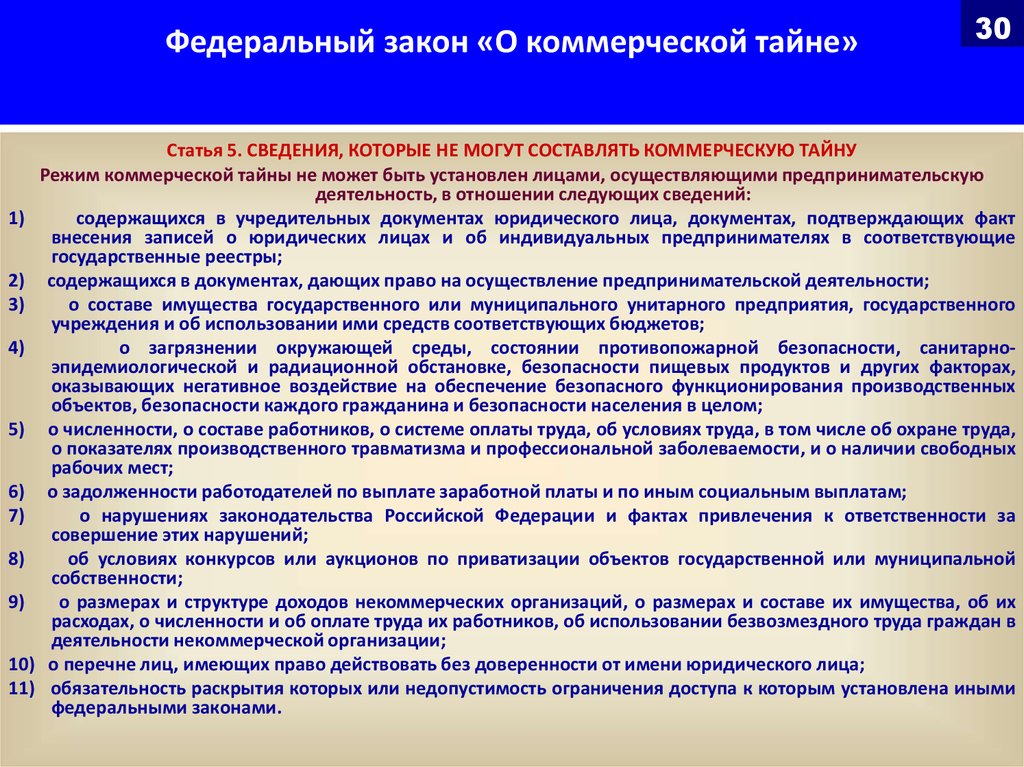 Федеральный закон «О коммерческой тайне»

30

Статья 5. СВЕДЕНИЯ, КОТОРЫЕ НЕ МОГУТ СОСТАВЛЯТЬ КОММЕРЧЕСКУЮ ТАЙНУ

Режим коммерческой тайны не может быть установлен лицами, осуществляющими предпринимательскую деятельность, в отношении следующих сведений:

1) содержащихся в учредительных документах юридического лица, документах, подтверждающих факт внесения записей о юридических лицах и об индивидуальных предпринимателях в соответствующие государственные реестры;

2) содержащихся в документах, дающих право на осуществление предпринимательской деятельности;

3) о составе имущества государственного или муниципального унитарного предприятия, государственного учреждения и об использовании ими средств соответствующих бюджетов;

4) о загрязнении окружающей среды, состоянии противопожарной безопасности, санитарно-эпидемиологической и радиационной обстановке, безопасности пищевых продуктов и других факторах, оказывающих негативное воздействие на обеспечение безопасного функционирования производственных объектов, безопасности каждого гражданина и безопасности населения в целом;

5) о численности, о составе работников, о системе оплаты труда, об условиях труда, в том числе об охране труда, о показателях производственного травматизма и профессиональной заболеваемости, и о наличии свободных рабочих мест;

6) о задолженности работодателей по выплате заработной платы и по иным социальным выплатам;

7) о нарушениях законодательства Российской Федерации и фактах привлечения к ответственности за совершение этих нарушений;

8) об условиях конкурсов или аукционов по приватизации объектов государственной или муниципальной собственности;

9) о размерах и структуре доходов некоммерческих организаций, о размерах и составе их имущества, об их расходах, о численности и об оплате труда их работников, об использовании безвозмездного труда граждан в деятельности некоммерческой организации;

10) о перечне лиц, имеющих право действовать без доверенности от имени юридического лица;

11) обязательность раскрытия которых или недопустимость ограничения доступа к которым установлена иными федеральными законами.